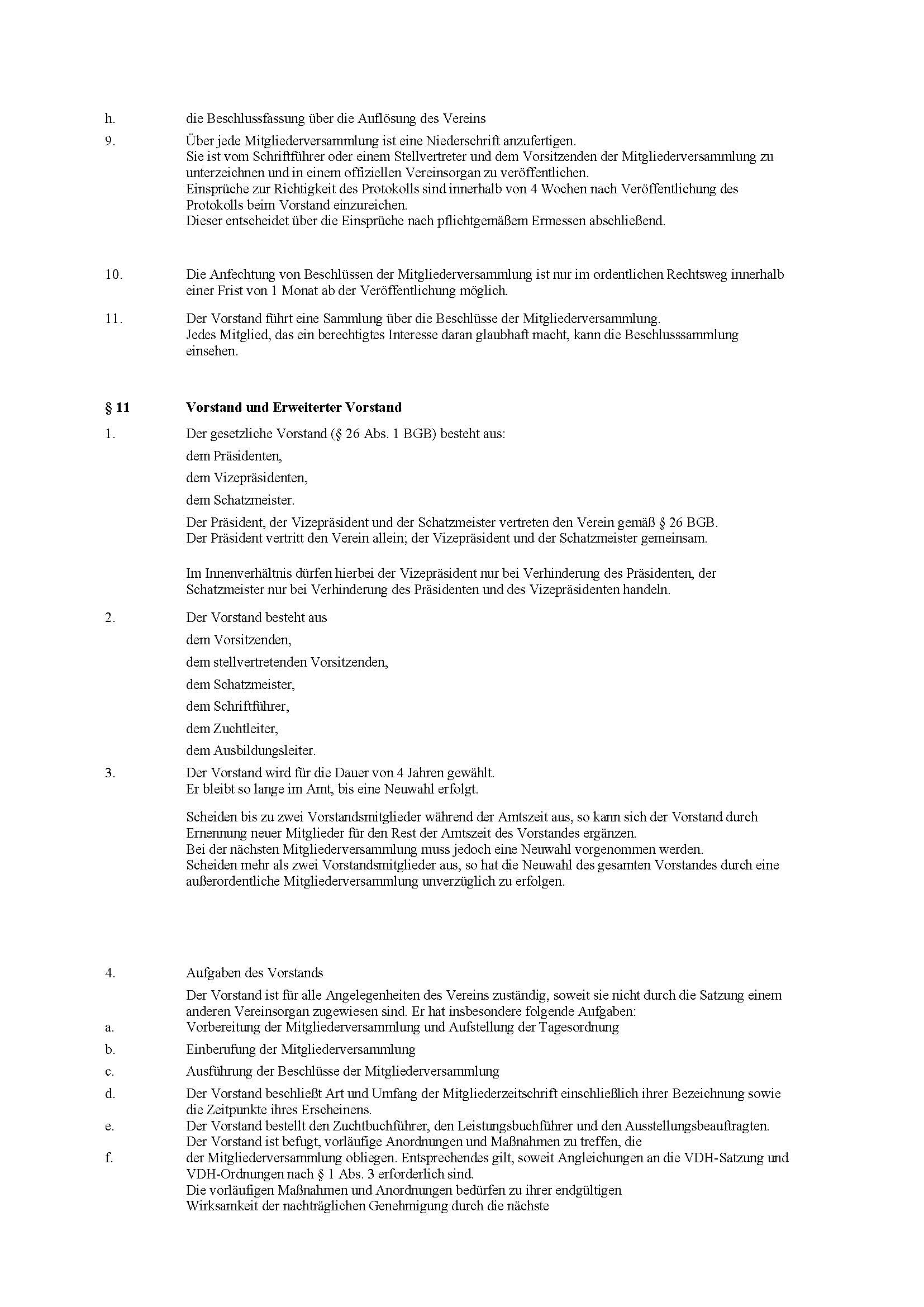 h. die Beschlussfassung über die Auflösung des Vereins

9. Über jede Mitgliederversammlung ist eine Niederschrift anzufertigen.
Sie ist vom Schriftführer oder einem Stellvertreter und dem Vorsitzenden der Mitgliederversammlung zu unterzeichnen und in einem offiziellen Vereinsorgan zu veröffentlichen.
Einsprüche zur Richtigkeit des Protokolls sind innerhalb von 4 Wochen nach Veröffentlichung des Protokolls beim Vorstand einzureichen.
Dieser entscheidet über die Einsprüche nach pflichtgemäßem Ermessen abschließend.

10. Die Anfechtung von Beschlüssen der Mitgliederversammlung ist nur im ordentlichen Rechtsweg innerhalb einer Frist von 1 Monat ab der Veröffentlichung möglich.

11. Der Vorstand führt eine Sammlung über die Beschlüsse der Mitgliederversammlung.
Jedes Mitglied, das ein berechtigtes Interesse daran glaubhaft macht, kann die Beschlusssammlung einsehen.

§ 11 Vorstand und Erweiterter Vorstand

1. Der gesetzliche Vorstand (§ 26 Abs. 1 BGB) besteht aus:
dem Präsidenten,
dem Vizepräsidenten,
dem Schatzmeister.
Der Präsident, der Vizepräsident und der Schatzmeister vertreten den Verein gemäß § 26 BGB.
Der Präsident vertritt den Verein allein; der Vizepräsident und der Schatzmeister gemeinsam.

Im Innenverhältnis dürfen hierbei der Vizepräsident nur bei Verhinderung des Präsidenten, der Schatzmeister nur bei Verhinderung des Präsidenten und des Vizepräsidenten handeln.

2. Der Vorstand besteht aus
dem Vorsitzenden,
dem stellvertretenden Vorsitzenden,
dem Schatzmeister,
dem Schriftführer,
dem Zuchtleiter,
dem Ausbildungsleiter.

3. Der Vorstand wird für die Dauer von 4 Jahren gewählt.
Er bleibt so lange im Amt, bis eine Neuwahl erfolgt.

Scheiden bis zu zwei Vorstandsmitglieder während der Amtszeit aus, so kann sich der Vorstand durch Ernennung neuer Mitglieder für den Rest der Amtszeit des Vorstandes ergänzen.
Bei der nächsten Mitgliederversammlung muss jedoch eine Neuwahl vorgenommen werden.
Scheiden mehr als zwei Vorstandsmitglieder aus, so hat die Neuwahl des gesamten Vorstandes durch eine außerordentliche Mitgliederversammlung unverzüglich zu erfolgen.

4. Aufgaben des Vorstands
Der Vorstand ist für alle Angelegenheiten des Vereins zuständig, soweit sie nicht durch die Satzung einem anderen Vereinsorgan zugewiesen sind. Er hat insbesondere folgende Aufgaben:
a. Vorbereitung der Mitgliederversammlung und Aufstellung der Tagesordnung
b. Einberufung der Mitgliederversammlung
c. Ausführung der Beschlüsse der Mitgliederversammlung
d. Der Vorstand beschließt Art und Umfang der Mitgliederzeitschrift einschließlich ihrer Bezeichnung sowie die Zeitpunkte ihres Erscheinens.
e. Der Vorstand bestellt den Zuchtbuchführer, den Leistungsbuchführer und den Ausstellungsbeauftragten.
Der Vorstand ist befugt, vorläufige Anordnungen und Maßnahmen zu treffen, die
f. der Mitgliederversammlung obliegen. Entsprechendes gilt, soweit Angleichungen an die VDH-Satzung und VDH-Ordnungen nach § 1 Abs. 3 erforderlich sind.
Die vorläufigen Maßnahmen und Anordnungen bedürfen zu ihrer endgültigen Wirksamkeit der nachträglichen Genehmigung durch die nächste